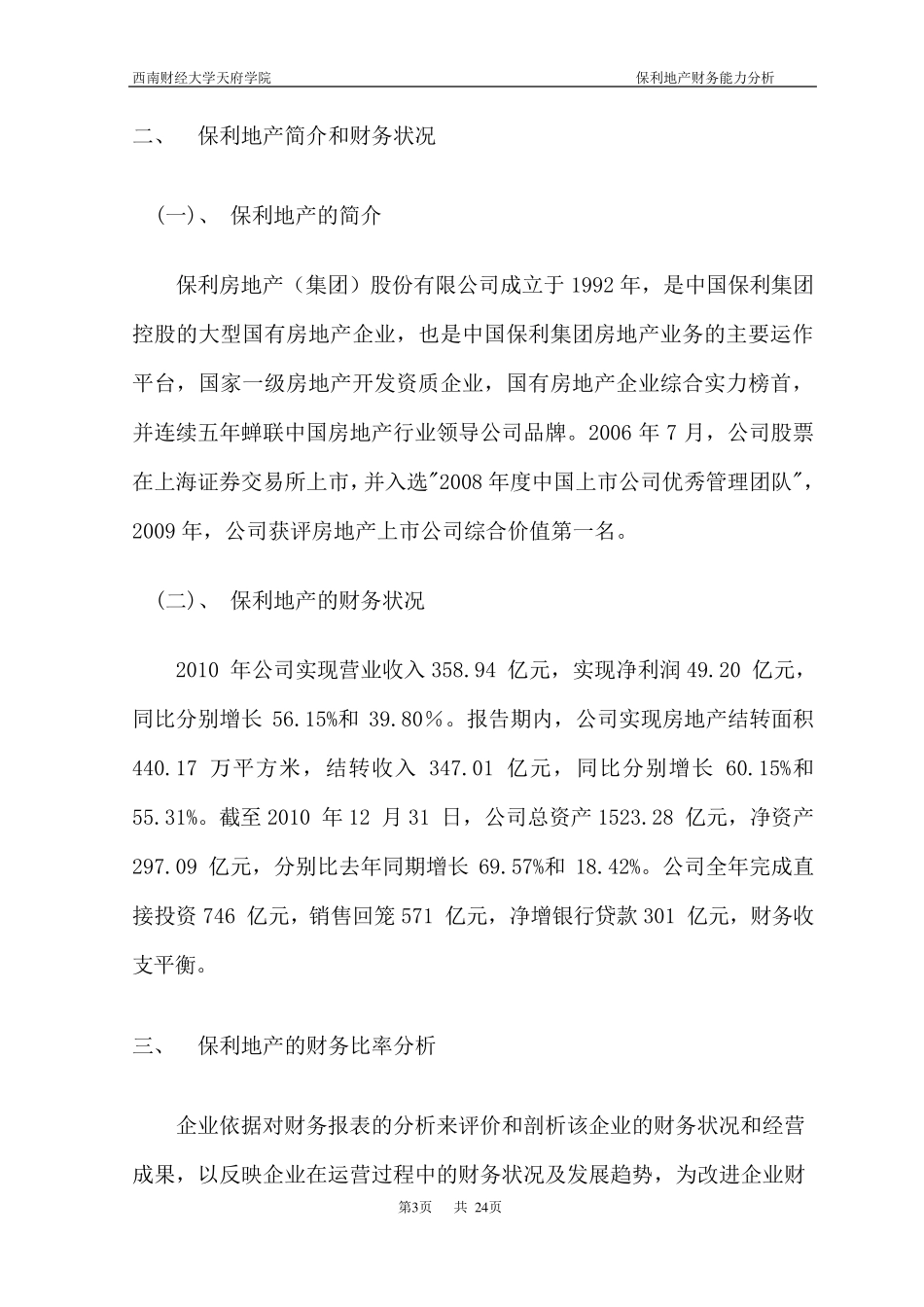 西南财经大学天府学院

保利地产财务能力分析

二、 保利地产简介和财务状况

（一）、 保利地产的简介

保利房地产（集团）股份有限公司成立于 1992 年，是中国保利集团控股的大型国有房地产企业，也是中国保利集团房地产业务的主要运作平台，国家一级房地产开发资质企业，国有房地产企业综合实力榜首，并连续五年蝉联中国房地产行业领导公司品牌。2006 年 7 月，公司股票在上海证券交易所上市，并入选"2008 年度中国上市公司优秀管理团队"，2009 年，公司获评房地产上市公司综合价值第一名。

（二）、 保利地产的财务状况

2010 年公司实现营业收入 358.94 亿元，实现净利润 49.20 亿元，同比分别增长 56.15%和 39.80%。报告期内，公司实现房地产结转面积 440.17 万平方米，结转收入 347.01 亿元，同比分别增长 60.15%和 55.31%。截至 2010 年 12 月 31 日，公司总资产 1523.28 亿元，净资产 297.09 亿元，分别比去年同期增长 69.57%和 18.42%。公司全年完成直接投资 746 亿元，销售回笼 571 亿元，净增银行贷款 301 亿元，财务收支平衡。

三、 保利地产的财务比率分析

企业依据对财务报表的分析来评价和剖析该企业的财务状况和经营成果，以反映企业在运营过程中的财务状况及发展趋势，为改进企业财

第3页 共 24页